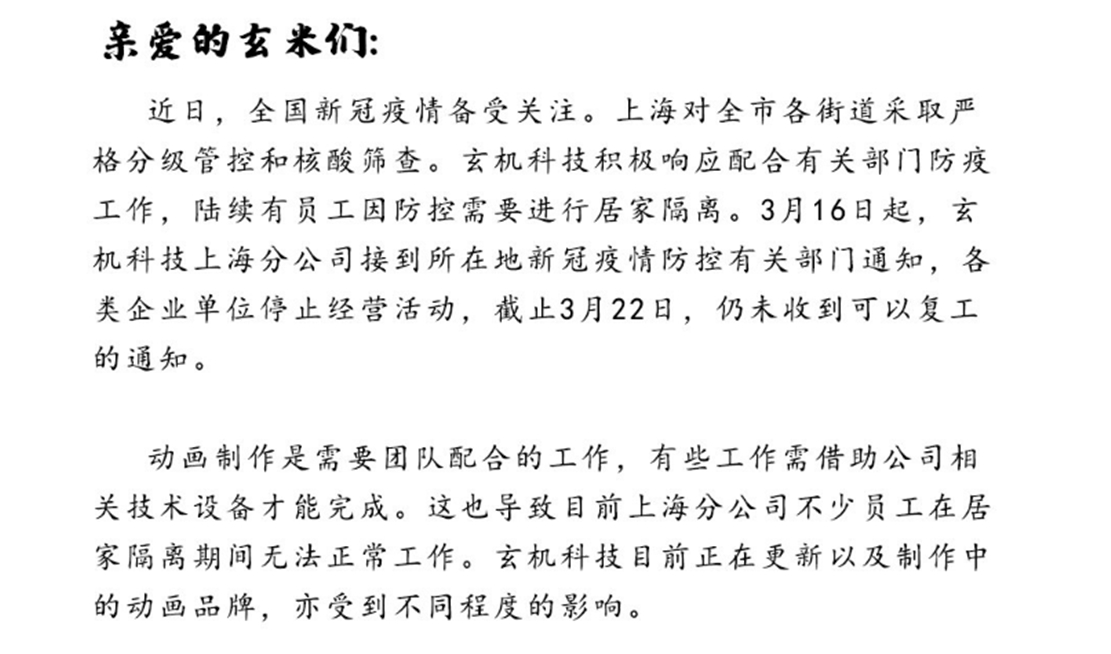 亲爱的玄米们:

近日，全国新冠疫情备受关注。上海对全市各街道采取严格分级管控和核酸筛查。玄机科技积极响应配合有关部门防疫工作，陆续有员工因防控需要进行居家隔离。3月16日起，玄机科技上海分公司接到所在地新冠疫情防控有关部门通知，各类企业单位停止经营活动，截止3月22日，仍未收到可以复工的通知。

动画制作是需要团队配合的工作，有些工作需借助公司相关技术设备才能完成。这也导致目前上海分公司不少员工在居家隔离期间无法正常工作。玄机科技目前正在更新以及制作中的动画品牌，亦受到不同程度的影响。